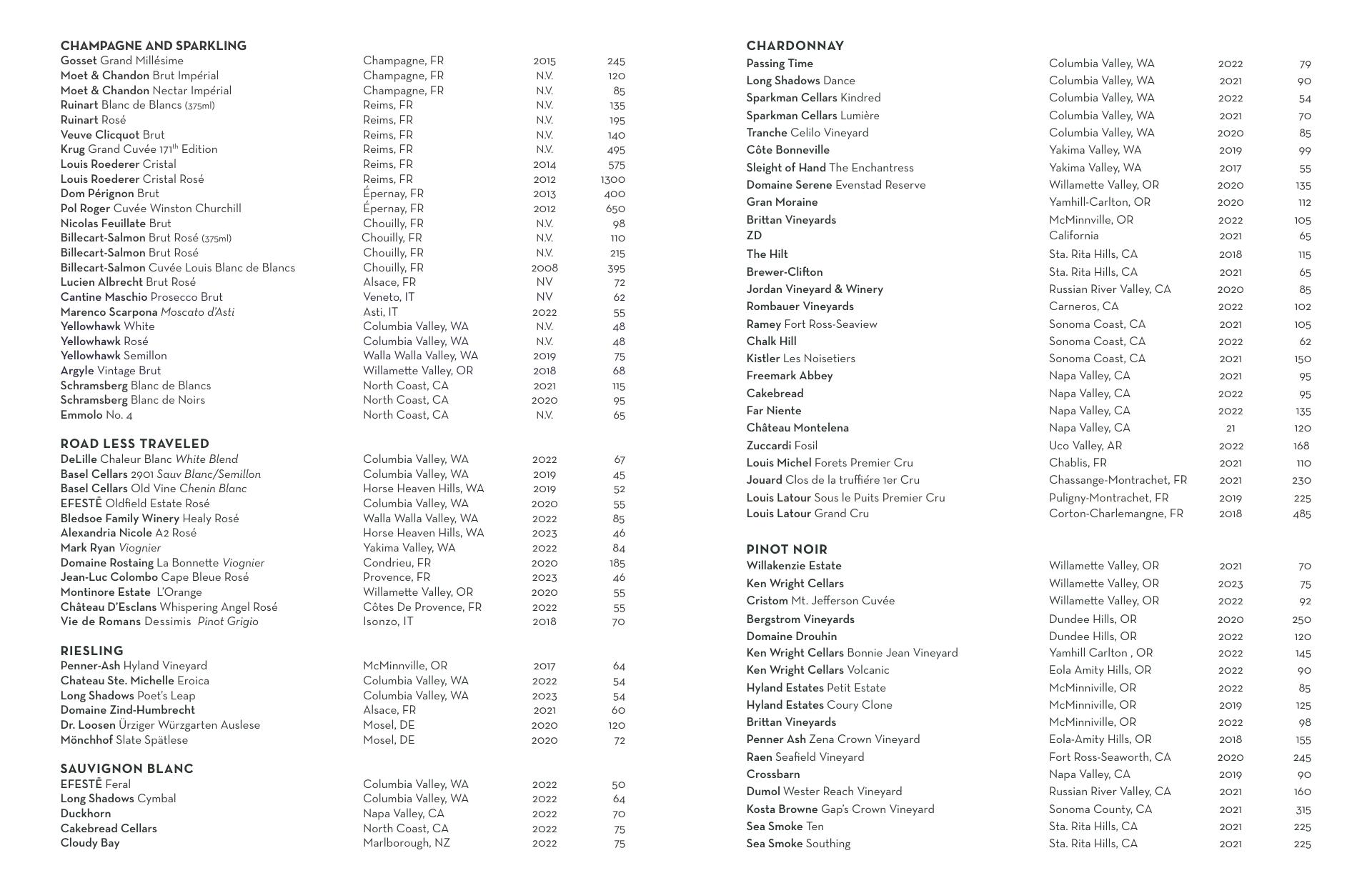 CHAMPAGNE AND SPARKLING

| | | | |
|---|---|---|---|
| Gosset Grand Millésime | Champagne, FR | 2015 | 245 |
| Moet & Chandon Brut Impérial | Champagne, FR | N.V. | 120 |
| Moet & Chandon Nectar Impérial | Champagne, FR | N.V. | 85 |
| Ruinart Blanc de Blancs (375ml) | Reims, FR | N.V. | 135 |
| Ruinart Rosé | Reims, FR | N.V. | 195 |
| Veuve Clicquot Brut | Reims, FR | N.V. | 140 |
| Krug Grand Cuvée 171$^{th}$ Edition | Reims, FR | N.V. | 495 |
| Louis Roederer Cristal | Reims, FR | 2014 | 575 |
| Louis Roederer Cristal Rosé | Reims, FR | 2012 | 1300 |
| Dom Pérignon Brut | Épernay, FR | 2013 | 400 |
| Pol Roger Cuvée Winston Churchill | Épernay, FR | 2012 | 650 |
| Nicolas Feuillate Brut | Chouilly, FR | N.V. | 98 |
| Billecart-Salmon Brut Rosé (375ml) | Chouilly, FR | N.V. | 110 |
| Billecart-Salmon Brut Rosé | Chouilly, FR | N.V. | 215 |
| Billecart-Salmon Cuvée Louis Blanc de Blancs | Chouilly, FR | 2008 | 395 |
| Lucien Albrecht Brut Rosé | Alsace, FR | NV | 72 |
| Cantine Maschio Prosecco Brut | Veneto, IT | NV | 62 |
| Marenco Scarpona Moscato d'Asti | Asti, IT | 2022 | 55 |
| Yellowhawk White | Columbia Valley, WA | N.V. | 48 |
| Yellowhawk Rosé | Columbia Valley, WA | N.V. | 48 |
| Yellowhawk Semillon | Walla Walla Valley, WA | 2019 | 75 |
| Argyle Vintage Brut | Willamette Valley, OR | 2018 | 68 |
| Schramsberg Blanc de Blancs | North Coast, CA | 2021 | 115 |
| Schramsberg Blanc de Noirs | North Coast, CA | 2020 | 95 |
| Emmolo No. 4 | North Coast, CA | N.V. | 65 |

ROAD LESS TRAVELED

| | | | |
|---|---|---|---|
| DeLille Chaleur Blanc White Blend | Columbia Valley, WA | 2022 | 67 |
| Basel Cellars 2901 Sauv Blanc/Semillon | Columbia Valley, WA | 2019 | 45 |
| Basel Cellars Old Vine Chenin Blanc | Horse Heaven Hills, WA | 2019 | 52 |
| EFESTĒ Oldfield Estate Rosé | Columbia Valley, WA | 2020 | 55 |
| Bledsoe Family Winery Healy Rosé | Walla Walla Valley, WA | 2022 | 85 |
| Alexandria Nicole A2 Rosé | Horse Heaven Hills, WA | 2023 | 46 |
| Mark Ryan Viognier | Yakima Valley, WA | 2022 | 84 |
| Domaine Rostaing La Bonnette Viognier | Condrieu, FR | 2020 | 185 |
| Jean-Luc Colombo Cape Bleue Rosé | Provence, FR | 2023 | 46 |
| Montinore Estate L'Orange | Willamette Valley, OR | 2020 | 55 |
| Château D'Esclans Whispering Angel Rosé | Côtes De Provence, FR | 2022 | 55 |
| Vie de Romans Dessimis Pinot Grigio | Isonzo, IT | 2018 | 70 |

RIESLING

| | | | |
|---|---|---|---|
| Penner-Ash Hyland Vineyard | McMinnville, OR | 2017 | 64 |
| Chateau Ste. Michelle Eroica | Columbia Valley, WA | 2022 | 54 |
| Long Shadows Poet's Leap | Columbia Valley, WA | 2023 | 54 |
| Domaine Zind-Humbrecht | Alsace, FR | 2021 | 60 |
| Dr. Loosen Ürziger Würzgarten Auslese | Mosel, DE | 2020 | 120 |
| Mönchhof Slate Spätlese | Mosel, DE | 2020 | 72 |

SAUVIGNON BLANC

| | | | |
|---|---|---|---|
| EFESTĒ Feral | Columbia Valley, WA | 2022 | 50 |
| Long Shadows Cymbal | Columbia Valley, WA | 2022 | 64 |
| Duckhorn | Napa Valley, CA | 2022 | 70 |
| Cakebread Cellars | North Coast, CA | 2022 | 75 |
| Cloudy Bay | Marlborough, NZ | 2022 | 75 |

CHARDONNAY

| | | | |
|---|---|---|---|
| Passing Time | Columbia Valley, WA | 2022 | 79 |
| Long Shadows Dance | Columbia Valley, WA | 2021 | 90 |
| Sparkman Cellars Kindred | Columbia Valley, WA | 2022 | 54 |
| Sparkman Cellars Lumière | Columbia Valley, WA | 2021 | 70 |
| Tranche Celilo Vineyard | Columbia Valley, WA | 2020 | 85 |
| Côte Bonneville | Yakima Valley, WA | 2019 | 99 |
| Sleight of Hand The Enchantress | Yakima Valley, WA | 2017 | 55 |
| Domaine Serene Evenstad Reserve | Willamette Valley, OR | 2020 | 135 |
| Gran Moraine | Yamhill-Carlton, OR | 2020 | 112 |
| Brittan Vineyards | McMinnville, OR | 2022 | 105 |
| ZD | California | 2021 | 65 |
| The Hilt | Sta. Rita Hills, CA | 2018 | 115 |
| Brewer-Clifton | Sta. Rita Hills, CA | 2021 | 65 |
| Jordan Vineyard & Winery | Russian River Valley, CA | 2020 | 85 |
| Rombauer Vineyards | Carneros, CA | 2022 | 102 |
| Ramey Fort Ross-Seaview | Sonoma Coast, CA | 2021 | 105 |
| Chalk Hill | Sonoma Coast, CA | 2022 | 62 |
| Kistler Les Noisetiers | Sonoma Coast, CA | 2021 | 150 |
| Freemark Abbey | Napa Valley, CA | 2021 | 95 |
| Cakebread | Napa Valley, CA | 2022 | 95 |
| Far Niente | Napa Valley, CA | 2022 | 135 |
| Château Montelena | Napa Valley, CA | 21 | 120 |
| Zuccardi Fosil | Uco Valley, AR | 2022 | 168 |
| Louis Michel Forets Premier Cru | Chablis, FR | 2021 | 110 |
| Jouard Clos de la truffiére 1er Cru | Chassange-Montrachet, FR | 2021 | 230 |
| Louis Latour Sous le Puits Premier Cru | Puligny-Montrachet, FR | 2019 | 225 |
| Louis Latour Grand Cru | Corton-Charlemangne, FR | 2018 | 485 |

PINOT NOIR

| | | | |
|---|---|---|---|
| Willakenzie Estate | Willamette Valley, OR | 2021 | 70 |
| Ken Wright Cellars | Willamette Valley, OR | 2023 | 75 |
| Cristom Mt. Jefferson Cuvée | Willamette Valley, OR | 2022 | 92 |
| Bergstrom Vineyards | Dundee Hills, OR | 2020 | 250 |
| Domaine Drouhin | Dundee Hills, OR | 2022 | 120 |
| Ken Wright Cellars Bonnie Jean Vineyard | Yamhill Carlton , OR | 2022 | 145 |
| Ken Wright Cellars Volcanic | Eola Amity Hills, OR | 2022 | 90 |
| Hyland Estates Petit Estate | McMinniville, OR | 2022 | 85 |
| Hyland Estates Coury Clone | McMinniville, OR | 2019 | 125 |
| Brittan Vineyards | McMinniville, OR | 2022 | 98 |
| Penner Ash Zena Crown Vineyard | Eola-Amity Hills, OR | 2018 | 155 |
| Raen Seafield Vineyard | Fort Ross-Seaworth, CA | 2020 | 245 |
| Crossbarn | Napa Valley, CA | 2019 | 90 |
| Dumol Wester Reach Vineyard | Russian River Valley, CA | 2021 | 160 |
| Kosta Browne Gap's Crown Vineyard | Sonoma County, CA | 2021 | 315 |
| Sea Smoke Ten | Sta. Rita Hills, CA | 2021 | 225 |
| Sea Smoke Southing | Sta. Rita Hills, CA | 2021 | 225 |